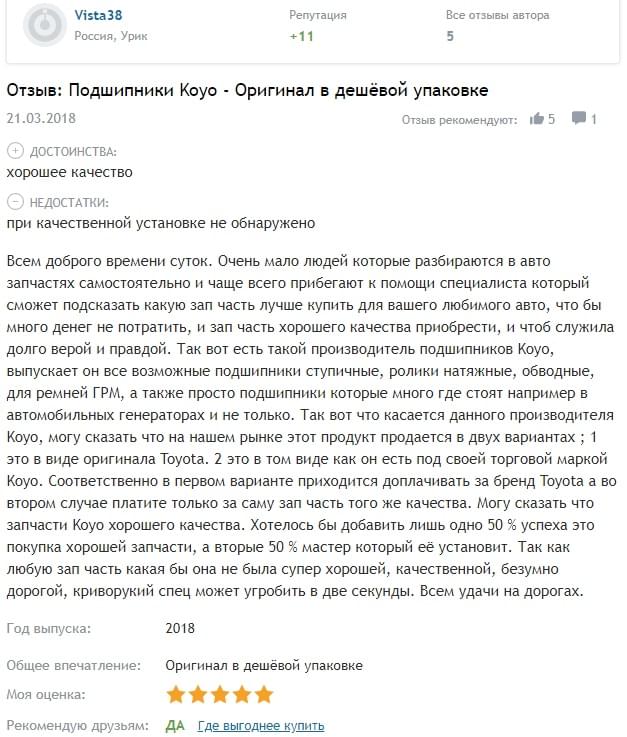 Vista38
Россия, Урик

Репутация
+11

Все отзывы автора
5

Отзыв: Подшипники Koyo - Оригинал в дешёвой упаковке

21.03.2018

Отзыв рекомендуют: 5 1

ДОСТОИНСТВА:
хорошее качество

НЕДОСТАТКИ:
при качественной установке не обнаружено

Всем доброго времени суток. Очень мало людей которые разбираются в авто запчастях самостоятельно и чаще всего прибегают к помощи специалиста который сможет подсказать какую зап часть лучше купить для вашего любимого авто, что бы много денег не потратить, и зап часть хорошего качества приобрести, и чтоб служила долго верой и правдой. Так вот есть такой производитель подшипников Koyo, выпускает он все возможные подшипники ступичные, ролики натяжные, обводные, для ремней ГРМ, а также просто подшипники которые много где стоят например в автомобильных генераторах и не только. Так вот что касается данного производителя Koyo, могу сказать что на нашем рынке этот продукт продается в двух вариантах ; 1 это в виде оригинала Toyota. 2 это в том виде как он есть под своей торговой маркой Koyo. Соответственно в первом варианте приходится доплачивать за бренд Toyota а во втором случае платите только за саму зап часть того же качества. Могу сказать что запчасти Koyo хорошего качества. Хотелось бы добавить лишь одно 50 % успеха это покупка хорошей запчасти, а вторые 50 % мастер который её установит. Так как любую зап часть какая бы она не была супер хорошей, качественной, безумно дорогой, криворукий спец может угробить в две секунды. Всем удачи на дорогах.

Год выпуска: 2018

Общее впечатление: Оригинал в дешёвой упаковке

Моя оценка:

Рекомендую друзьям: ДА Где выгоднее купить